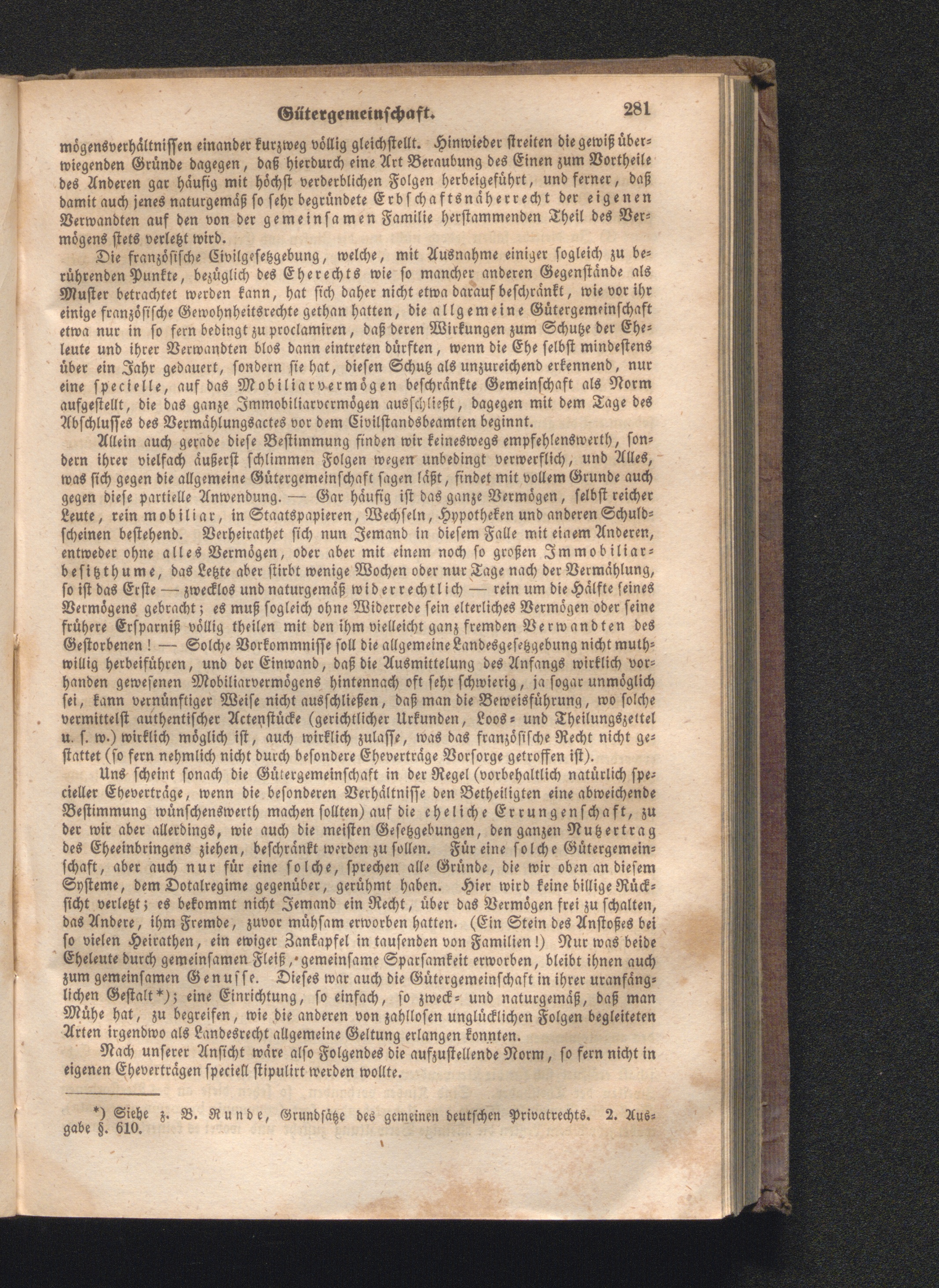 Gütergemeinschaft. 281

mögensverhältnissen einander kurzweg völlig gleichstellt. Hinwieder streiten die gewiß überwiegenden Gründe dagegen, daß hierdurch eine Art Beraubung des Einen zum Vortheile des Anderen gar häufig mit höchst verderblichen Folgen herbeigeführt, und ferner, daß damit auch jenes naturgemäß so sehr begründete Erbschaftsnäherrecht der eigenen Verwandten auf den von der gemeinsamen Familie herstammenden Theil des Vermögens stets verletzt wird.

Die französische Civilgesetzgebung, welche, mit Ausnahme einiger sogleich zu berührenden Punkte, bezüglich des Eherechts wie so mancher anderen Gegenstände als Muster betrachtet werden kann, hat sich daher nicht etwa darauf beschränkt, wie vor ihr einige französische Gewohnheitsrechte gethan hatten, die allgemeine Gütergemeinschaft etwa nur in so fern bedingt zu proclamiren, daß deren Wirkungen zum Schutze der Eheleute und ihrer Verwandten blos dann eintreten dürften, wenn die Ehe selbst mindestens über ein Jahr gedauert, sondern sie hat, diesen Schutz als unzureichend erkennend, nur eine specielle, auf das Mobiliarvermögen beschränkte Gemeinschaft als Norm aufgestellt, die das ganze Immobiliarvermögen ausschließt, dagegen mit dem Tage des Abschlusses des Vermählungsactes vor dem Civilstandsbeamten beginnt.

Allein auch gerade diese Bestimmung finden wir keineswegs empfehlenswerth, sondern ihrer vielfach äußerst schlimmen Folgen wegen unbedingt verwerflich, und Alles, was sich gegen die allgemeine Gütergemeinschaft sagen läßt, findet mit vollem Grunde auch gegen diese partielle Anwendung. — Gar häufig ist das ganze Vermögen, selbst reicher Leute, rein mobiliar, in Staatspapieren, Wechseln, Hypotheken und anderen Schuldscheinen bestehend. Verheirathet sich nun Jemand in diesem Falle mit einem Anderen, entweder ohne alles Vermögen, oder aber mit einem noch so großen Immobiliarbesitzthume, das Letzte aber stirbt wenige Wochen oder nur Tage nach der Vermählung, so ist das Erste — zwecklos und naturgemäß widerrechtlich — rein um die Hälfte seines Vermögens gebracht; es muß sogleich ohne Widerrede sein elterliches Vermögen oder seine frühere Ersparniß völlig theilen mit den ihm vielleicht ganz fremden Verwandten des Gestorbenen! — Solche Vorkommnisse soll die allgemeine Landesgesetzgebung nicht muthwillig herbeiführen, und der Einwand, daß die Ausmittelung des Anfangs wirklich vorhanden gewesenen Mobiliarvermögens hintennach oft sehr schwierig, ja sogar unmöglich sei, kann vernünftiger Weise nicht ausschließen, daß man die Beweisführung, wo solche vermittelst authentischer Actenstücke (gerichtlicher Urkunden, Loos- und Theilungszettel u. s. w.) wirklich möglich ist, auch wirklich zulasse, was das französische Recht nicht gestattet (so fern nehmlich nicht durch besondere Eheverträge Vorsorge getroffen ist).

Uns scheint sonach die Gütergemeinschaft in der Regel (vorbehaltlich natürlich specieller Eheverträge, wenn die besonderen Verhältnisse den Betheiligten eine abweichende Bestimmung wünschenswerth machen sollten) auf die eheliche Errungenschaft, zu der wir aber allerdings, wie auch die meisten Gesetzgebungen, den ganzen Nutzertrag des Eheeinbringens ziehen, beschränkt werden zu sollen. Für eine solche Gütergemeinschaft, aber auch nur für eine solche, sprechen alle Gründe, die wir oben an diesem Systeme, dem Dotalregime gegenüber, gerühmt haben. Hier wird keine billige Rücksicht verletzt; es bekommt nicht Jemand ein Recht, über das Vermögen frei zu schalten, das Andere, ihm Fremde, zuvor mühsam erworben hatten. (Ein Stein des Anstoßes bei so vielen Heirathen, ein ewiger Zankapfel in tausenden von Familien!) Nur was beide Eheleute durch gemeinsamen Fleiß, gemeinsame Sparsamkeit erworben, bleibt ihnen auch zum gemeinsamen Genusse. Dieses war auch die Gütergemeinschaft in ihrer uranfänglichen Gestalt*); eine Einrichtung, so einfach, so zweck- und naturgemäß, daß man Mühe hat, zu begreifen, wie die anderen von zahllosen unglücklichen Folgen begleiteten Arten irgendwo als Landesrecht allgemeine Geltung erlangen konnten.

Nach unserer Ansicht wäre also Folgendes die aufzustellende Norm, so fern nicht in eigenen Eheverträgen speciell stipulirt werden wollte.

*) Siehe z. B. Runde, Grundsätze des gemeinen deutschen Privatrechts. 2. Ausgabe §. 610.